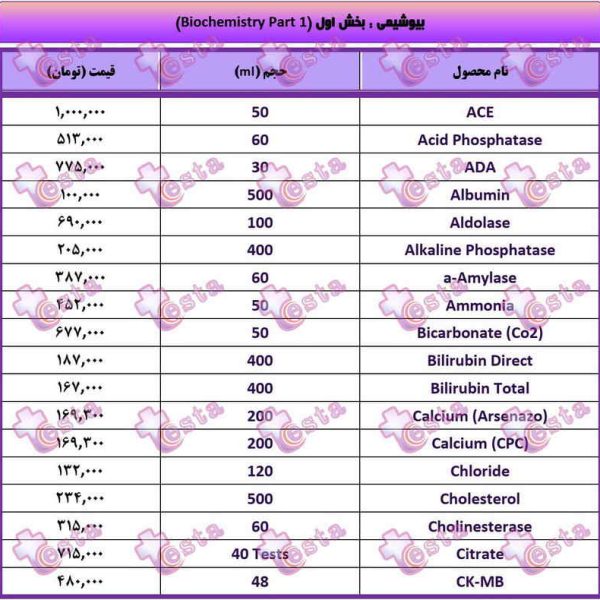 بیوشیمی : بخش اول (Biochemistry Part 1)

| قیمت (تومان) | حجم (ml) | نام محصول |
|---|---|---|
| ۱,۰۰۰,۰۰۰ | 50 | ACE |
| ۵۱۳,۰۰۰ | 60 | Acid Phosphatase |
| ۷۷۵,۰۰۰ | 30 | ADA |
| ۱۰۰,۰۰۰ | 500 | Albumin |
| ۶۹۰,۰۰۰ | 100 | Aldolase |
| ۲۰۵,۰۰۰ | 400 | Alkaline Phosphatase |
| ۳۸۷,۰۰۰ | 60 | a-Amylase |
| ۴۵۲,۰۰۰ | 50 | Ammonia |
| ۶۷۷,۰۰۰ | 50 | Bicarbonate (Co2) |
| ۱۸۷,۰۰۰ | 400 | Bilirubin Direct |
| ۱۶۷,۰۰۰ | 400 | Bilirubin Total |
| ۱۶۹,۳۰۰ | 200 | Calcium (Arsenazo) |
| ۱۶۹,۳۰۰ | 200 | Calcium (CPC) |
| ۱۳۲,۰۰۰ | 120 | Chloride |
| ۲۳۴,۰۰۰ | 500 | Cholesterol |
| ۳۱۵,۰۰۰ | 60 | Cholinesterase |
| ۷۱۵,۰۰۰ | 40 Tests | Citrate |
| ۴۸۰,۰۰۰ | 48 | CK-MB |

esta